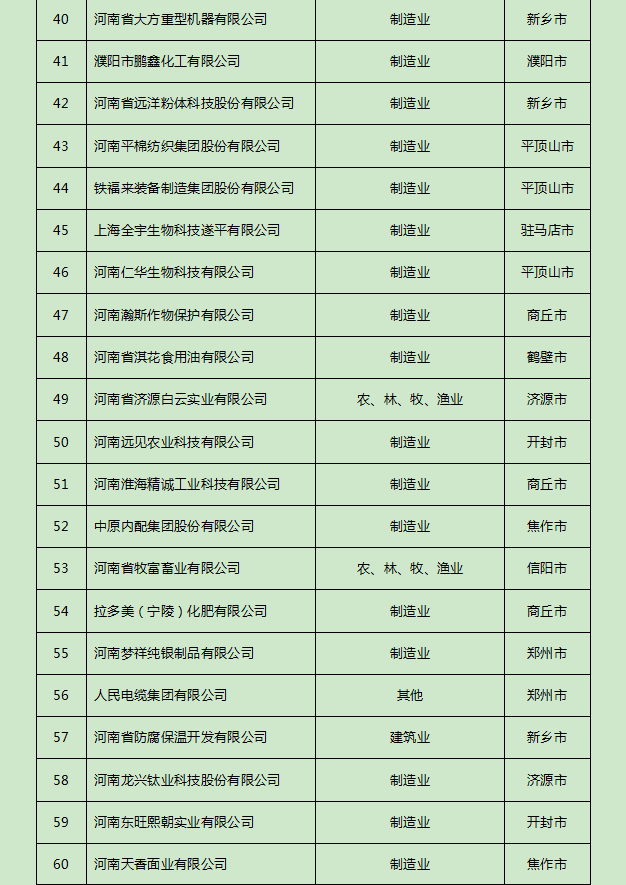 | 40 | 河南省大方重型机器有限公司 | 制造业 | 新乡市 |
|---|---|---|---|
| 41 | 濮阳市鹏鑫化工有限公司 | 制造业 | 濮阳市 |
| 42 | 河南省远洋粉体科技股份有限公司 | 制造业 | 新乡市 |
| 43 | 河南平棉纺织集团股份有限公司 | 制造业 | 平顶山市 |
| 44 | 铁福来装备制造集团股份有限公司 | 制造业 | 平顶山市 |
| 45 | 上海全宇生物科技遂平有限公司 | 制造业 | 驻马店市 |
| 46 | 河南仁华生物科技有限公司 | 制造业 | 平顶山市 |
| 47 | 河南瀚斯作物保护有限公司 | 制造业 | 商丘市 |
| 48 | 河南省淇花食用油有限公司 | 制造业 | 鹤壁市 |
| 49 | 河南省济源白云实业有限公司 | 农、林、牧、渔业 | 济源市 |
| 50 | 河南远见农业科技有限公司 | 制造业 | 开封市 |
| 51 | 河南淮海精诚工业科技有限公司 | 制造业 | 商丘市 |
| 52 | 中原内配集团股份有限公司 | 制造业 | 焦作市 |
| 53 | 河南省牧富畜业有限公司 | 农、林、牧、渔业 | 信阳市 |
| 54 | 拉多美（宁陵）化肥有限公司 | 制造业 | 商丘市 |
| 55 | 河南梦祥纯银制品有限公司 | 制造业 | 郑州市 |
| 56 | 人民电缆集团有限公司 | 其他 | 郑州市 |
| 57 | 河南省防腐保温开发有限公司 | 建筑业 | 新乡市 |
| 58 | 河南龙兴钛业科技股份有限公司 | 制造业 | 济源市 |
| 59 | 河南东旺熙朝实业有限公司 | 制造业 | 开封市 |
| 60 | 河南天香面业有限公司 | 制造业 | 焦作市 |